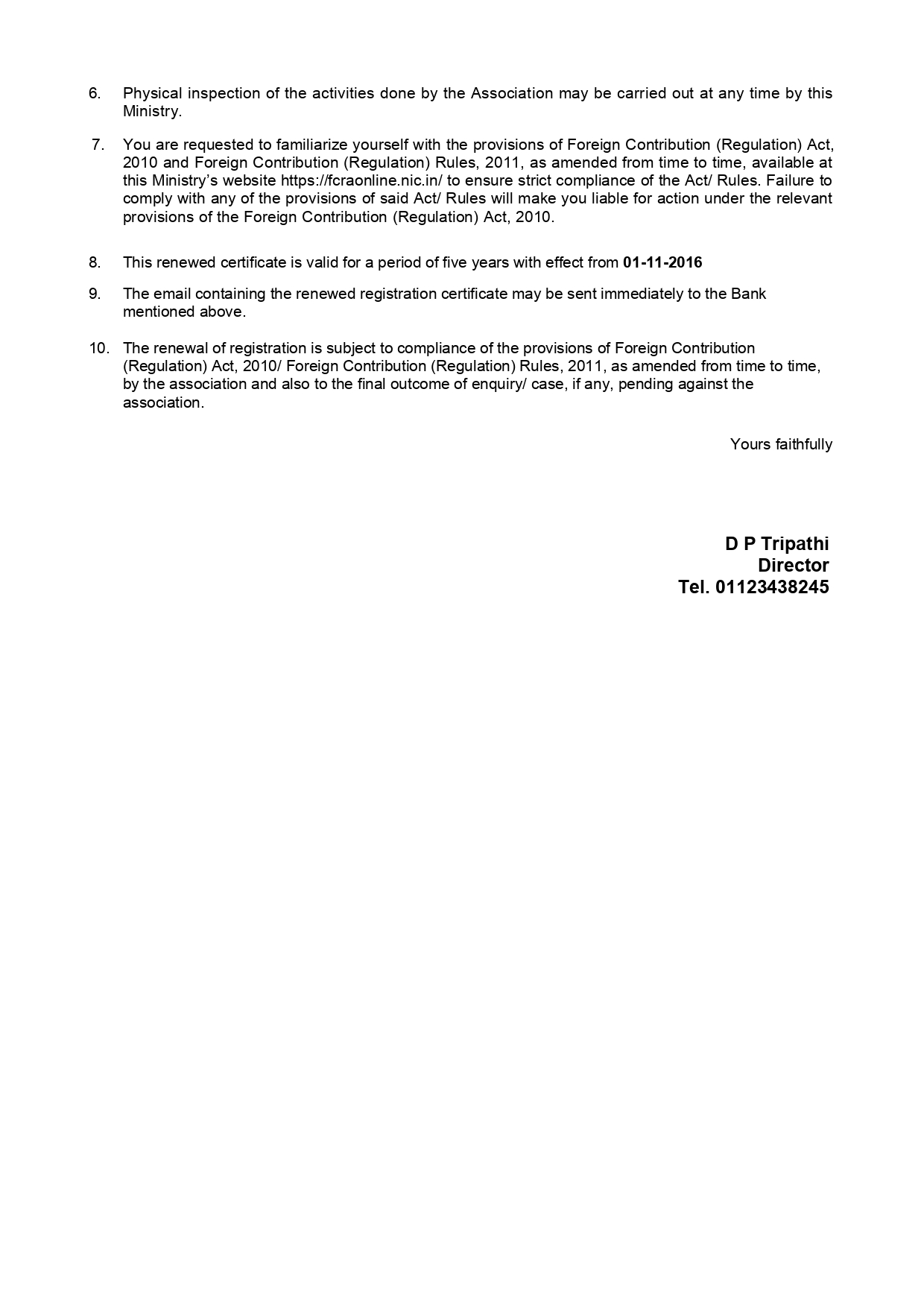 6. Physical inspection of the activities done by the Association may be carried out at any time by this Ministry.

7. You are requested to familiarize yourself with the provisions of Foreign Contribution (Regulation) Act, 2010 and Foreign Contribution (Regulation) Rules, 2011, as amended from time to time, available at this Ministry's website https://fcraonline.nic.in/ to ensure strict compliance of the Act/ Rules. Failure to comply with any of the provisions of said Act/ Rules will make you liable for action under the relevant provisions of the Foreign Contribution (Regulation) Act, 2010.

8. This renewed certificate is valid for a period of five years with effect from 01-11-2016

9. The email containing the renewed registration certificate may be sent immediately to the Bank mentioned above.

10. The renewal of registration is subject to compliance of the provisions of Foreign Contribution (Regulation) Act, 2010/ Foreign Contribution (Regulation) Rules, 2011, as amended from time to time, by the association and also to the final outcome of enquiry/ case, if any, pending against the association.

Yours faithfully

D P Tripathi
Director
Tel. 01123438245